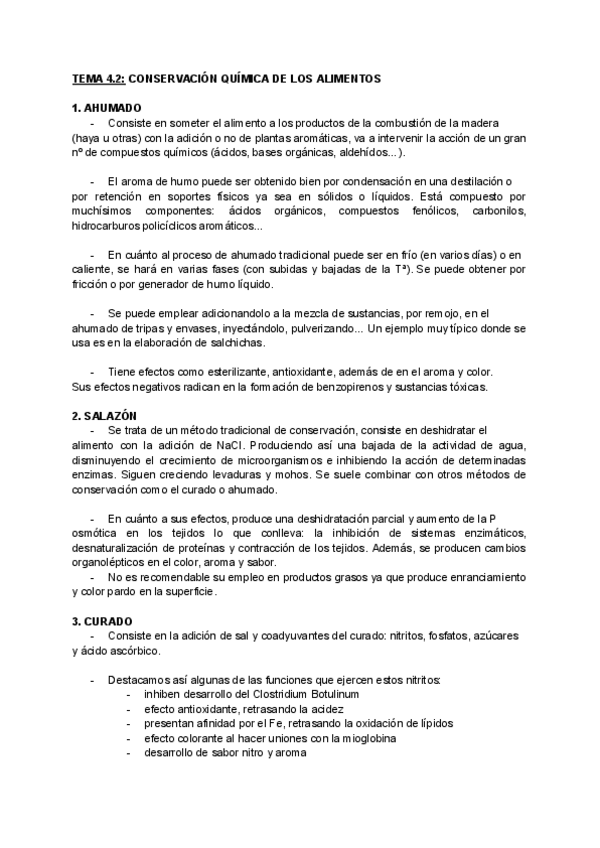 TEMA 4.2: CONSERVACIÓN QUÍMICA DE LOS ALIMENTOS

1. AHUMADO
- Consiste en someter el alimento a los productos de la combustión de la madera (haya u otras) con la adición o no de plantas aromáticas, va a intervenir la acción de un gran nº de compuestos químicos (ácidos, bases orgánicas, aldehídos...).

- El aroma de humo puede ser obtenido bien por condensación en una destilación o por retención en soportes físicos ya sea en sólidos o líquidos. Está compuesto por muchísimos componentes: ácidos orgánicos, compuestos fenólicos, carbonilos, hidrocarburos policíclicos aromáticos...

- En cuánto al proceso de ahumado tradicional puede ser en frío (en varios días) o en caliente, se hará en varias fases (con subidas y bajadas de la Tª). Se puede obtener por fricción o por generador de humo líquido.

- Se puede emplear adicionandolo a la mezcla de sustancias, por remojo, en el ahumado de tripas y envases, inyectándolo, pulverizando... Un ejemplo muy típico donde se usa es en la elaboración de salchichas.

- Tiene efectos como esterilizante, antioxidante, además de en el aroma y color.
Sus efectos negativos radican en la formación de benzopirenos y sustancias tóxicas.

2. SALAZÓN
- Se trata de un método tradicional de conservación, consiste en deshidratar el alimento con la adición de NaCl. Produciendo así una bajada de la actividad de agua, disminuyendo el crecimiento de microorganismos e inhibiendo la acción de determinadas enzimas. Siguen creciendo levaduras y mohos. Se suele combinar con otros métodos de conservación como el curado o ahumado.

- En cuánto a sus efectos, produce una deshidratación parcial y aumento de la P osmótica en los tejidos lo que conlleva: la inhibición de sistemas enzimáticos, desnaturalización de proteínas y contracción de los tejidos. Además, se producen cambios organolépticos en el color, aroma y sabor.
- No es recomendable su empleo en productos grasos ya que produce enranciamiento y color pardo en la superficie.

3. CURADO
- Consiste en la adición de sal y coadyuvantes del curado: nitritos, fosfatos, azúcares y ácido ascórbico.

- Destacamos así algunas de las funciones que ejercen estos nitritos:
- inhiben desarrollo del Clostridium Botulinum
- efecto antioxidante, retrasando la acidez
- presentan afinidad por el Fe, retrasando la oxidación de lípidos
- efecto colorante al hacer uniones con la mioglobina
- desarrollo de sabor nitro y aroma